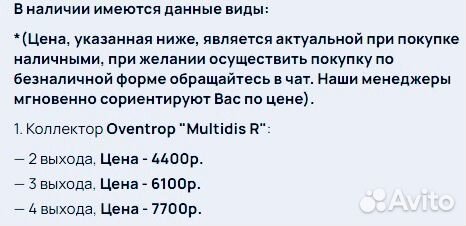 В наличии имеются данные виды:

*(Цена, указанная ниже, является актуальной при покупке наличными, при желании осуществить покупку по безналичной форме обращайтесь в чат. Наши менеджеры мгновенно сориентируют Вас по цене).

1. Коллектор Oventrop "Multidis R":

— 2 выхода, Цена - 4400р.

— 3 выхода, Цена - 6100р.

— 4 выхода, Цена - 7700р.

Avito